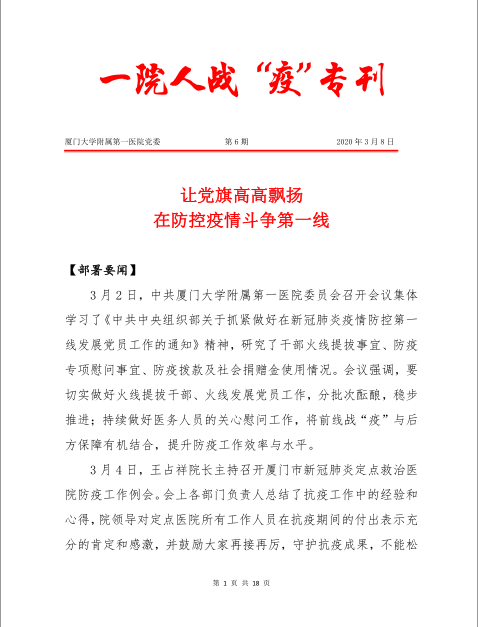 一院人战“疫”专刊

厦门大学附属第一医院党委　　第 6 期　　2020 年 3 月 8 日

让党旗高高飘扬
在防控疫情斗争第一线

【部署要闻】

3 月 2 日，中共厦门大学附属第一医院委员会召开会议集体学习了《中共中央组织部关于抓紧做好在新冠肺炎疫情防控第一线发展党员工作的通知》精神，研究了干部火线提拔事宜、防疫专项慰问事宜、防疫拨款及社会捐赠金使用情况。会议强调，要切实做好火线提拔干部、火线发展党员工作，分批次酝酿，稳步推进；持续做好医务人员的关心慰问工作，将前线战“疫”与后方保障有机结合，提升防疫工作效率与水平。

3 月 4 日，王占祥院长主持召开厦门市新冠肺炎定点救治医院防疫工作例会。会上各部门负责人总结了抗疫工作中的经验和心得，院领导对定点医院所有工作人员在抗疫期间的付出表示充分的肯定和感激，并鼓励大家再接再厉，守护抗疫成果，不能松

第 1 页 共 18 页